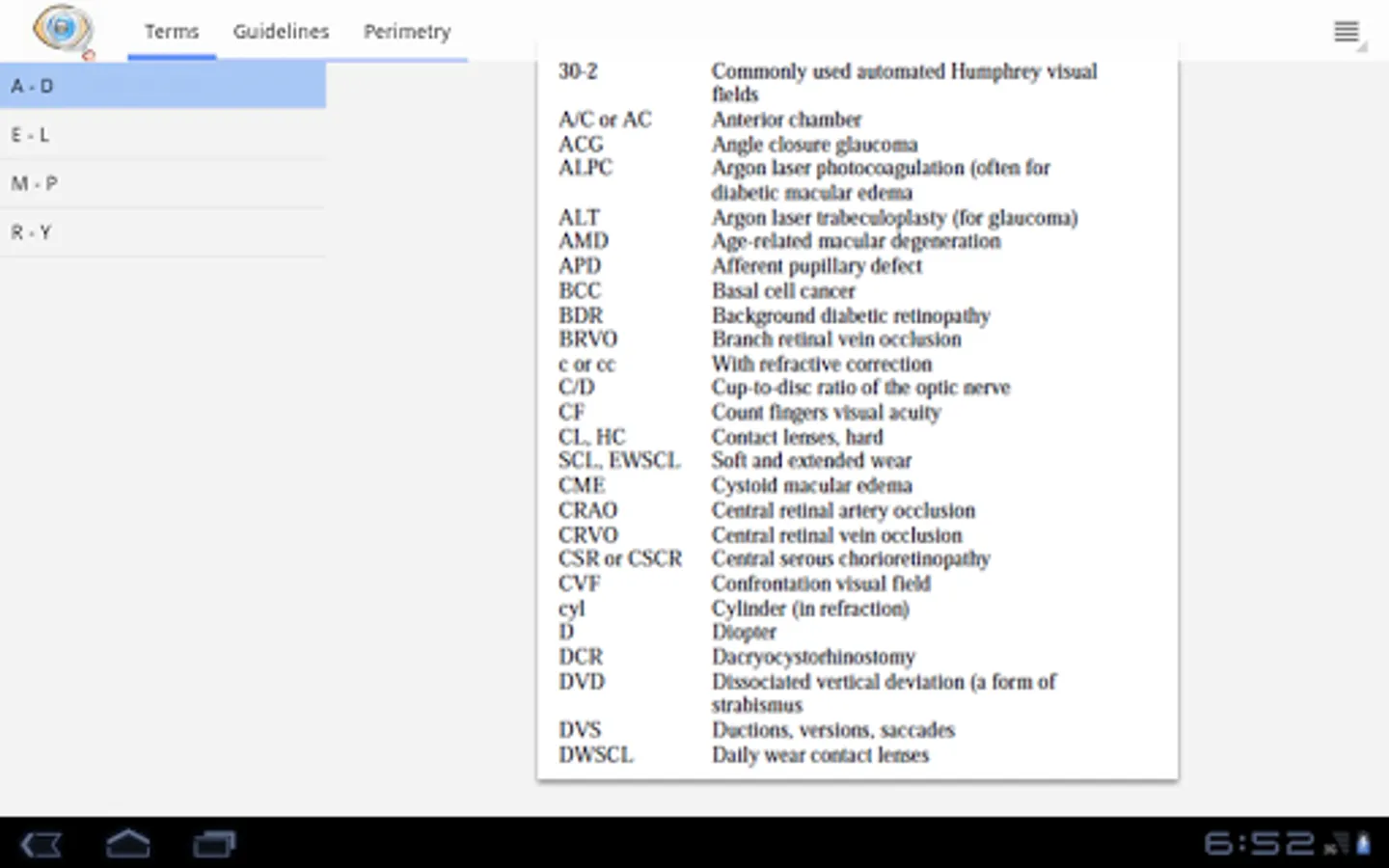 Terms Guidelines Perimetry

A - D
E - L
M - P
R - Y

| | |
|---|---|
| 30-2 | Commonly used automated Humphrey visual fields |
| A/C or AC | Anterior chamber |
| ACG | Angle closure glaucoma |
| ALPC | Argon laser photocoagulation (often for diabetic macular edema |
| ALT | Argon laser trabeculoplasty (for glaucoma) |
| AMD | Age-related macular degeneration |
| APD | Afferent pupillary defect |
| BCC | Basal cell cancer |
| BDR | Background diabetic retinopathy |
| BRVO | Branch retinal vein occlusion |
| c or cc | With refractive correction |
| C/D | Cup-to-disc ratio of the optic nerve |
| CF | Count fingers visual acuity |
| CL, HC | Contact lenses, hard |
| SCL, EWSCL | Soft and extended wear |
| CME | Cystoid macular edema |
| CRAO | Central retinal artery occlusion |
| CRVO | Central retinal vein occlusion |
| CSR or CSCR | Central serous chorioretinopathy |
| CVF | Confrontation visual field |
| cyl | Cylinder (in refraction) |
| D | Diopter |
| DCR | Dacryocystorhinostomy |
| DVD | Dissociated vertical deviation (a form of strabismus |
| DVS | Ductions, versions, saccades |
| DWSCL | Daily wear contact lenses |

6:52